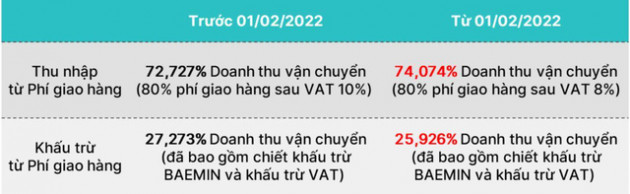 |  | Trước 01/02/2022 | Từ 01/02/2022 |
|---|---|---|
| Thu nhập từ Phí giao hàng | 72,727% Doanh thu vận chuyển (80% phí giao hàng sau VAT 10%) | 74,074% Doanh thu vận chuyển (80% phí giao hàng sau VAT 8%) |
| Khấu trừ từ Phí giao hàng | 27,273% Doanh thu vận chuyển (đã bao gồm chiết khấu trừ BAEMIN và khấu trừ VAT) | 25,926% Doanh thu vận chuyển (đã bao gồm chiết khấu trừ BAEMIN và khấu trừ VAT) |